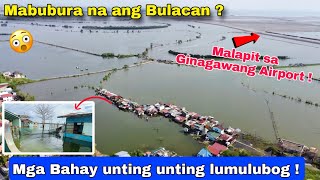 Mabubura na ang Bulacan ?

Malapit sa Ginagawang Airport !

Mga Bahay unting unting lumulubog !